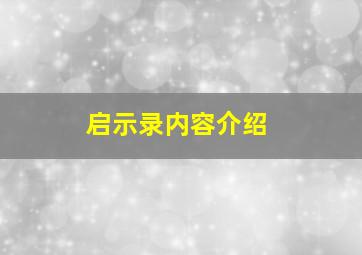 启示录内容介绍